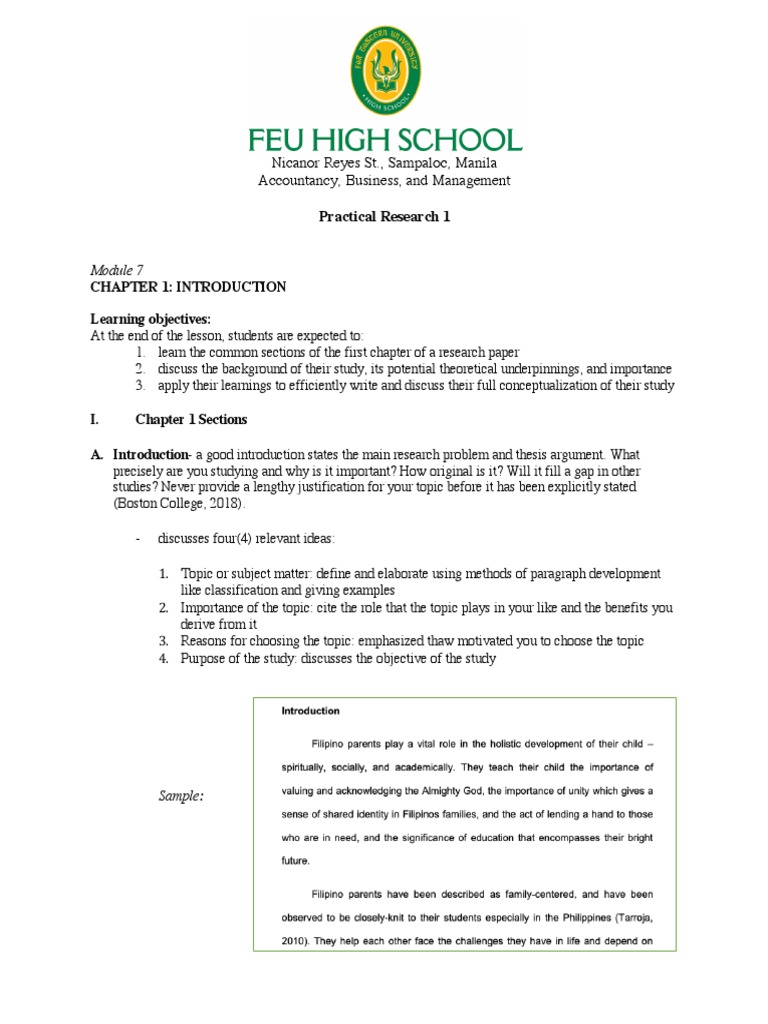 FAR EASTERN UNIVERSITY HIGH SCHOOL

FEU HIGH SCHOOL
Nicanor Reyes St., Sampaloc, Manila
Accountancy, Business, and Management

Practical Research 1

Module 7
CHAPTER 1: INTRODUCTION

Learning objectives:
At the end of the lesson, students are expected to:
1. learn the common sections of the first chapter of a research paper
2. discuss the background of their study, its potential theoretical underpinnings, and importance
3. apply their learnings to efficiently write and discuss their full conceptualization of their study

I. Chapter 1 Sections

A. Introduction- a good introduction states the main research problem and thesis argument. What precisely are you studying and why is it important? How original is it? Will it fill a gap in other studies? Never provide a lengthy justification for your topic before it has been explicitly stated (Boston College, 2018).

- discusses four(4) relevant ideas:

1. Topic or subject matter: define and elaborate using methods of paragraph development like classification and giving examples
2. Importance of the topic: cite the role that the topic plays in your like and the benefits you derive from it
3. Reasons for choosing the topic: emphasized thaw motivated you to choose the topic
4. Purpose of the study: discusses the objective of the study

Sample:

Introduction

Filipino parents play a vital role in the holistic development of their child – spiritually, socially, and academically. They teach their child the importance of valuing and acknowledging the Almighty God, the importance of unity which gives a sense of shared identity in Filipinos families, and the act of lending a hand to those who are in need, and the significance of education that encompasses their bright future.

Filipino parents have been described as family-centered, and have been observed to be closely-knit to their students especially in the Philippines (Tarroja, 2010). They help each other face the challenges they have in life and depend on